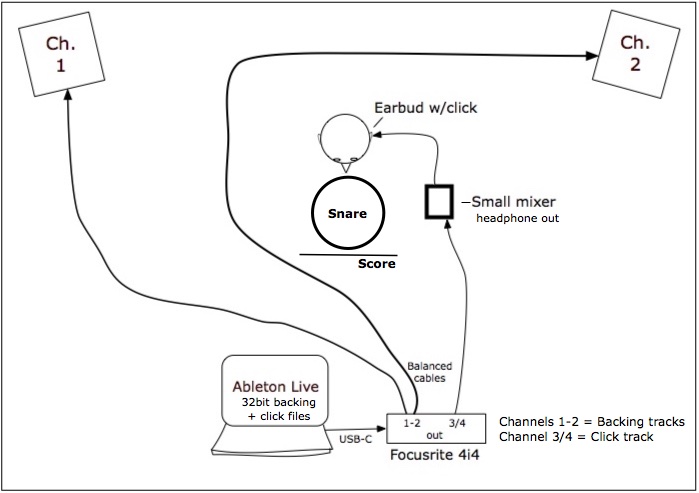 Ch. 1

Ch. 2

Earbud w/click

Snare

Score

–Small mixer
headphone out

Balanced cables

Ableton Live
32bit backing
+ click files

USB-C

1-2 3/4
out

Focusrite 4i4

Channels 1-2 = Backing tracks
Channel 3/4 = Click track